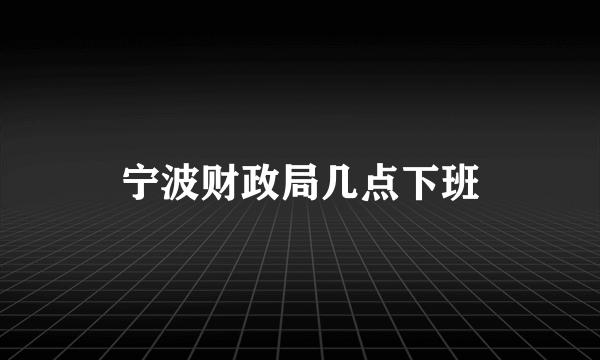 宁波财政局几点下班